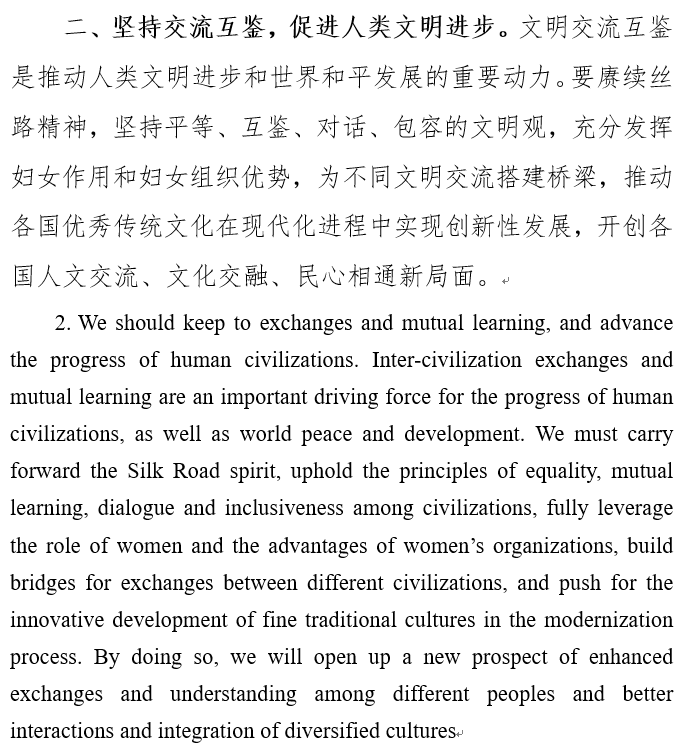 二、坚持交流互鉴，促进人类文明进步。文明交流互鉴是推动人类文明进步和世界和平发展的重要动力。要赓续丝路精神，坚持平等、互鉴、对话、包容的文明观，充分发挥妇女作用和妇女组织优势，为不同文明交流搭建桥梁，推动各国优秀传统文化在现代化进程中实现创新性发展，开创各国人文交流、文化交融、民心相通新局面。

2. We should keep to exchanges and mutual learning, and advance the progress of human civilizations. Inter-civilization exchanges and mutual learning are an important driving force for the progress of human civilizations, as well as world peace and development. We must carry forward the Silk Road spirit, uphold the principles of equality, mutual learning, dialogue and inclusiveness among civilizations, fully leverage the role of women and the advantages of women's organizations, build bridges for exchanges between different civilizations, and push for the innovative development of fine traditional cultures in the modernization process. By doing so, we will open up a new prospect of enhanced exchanges and understanding among different peoples and better interactions and integration of diversified cultures